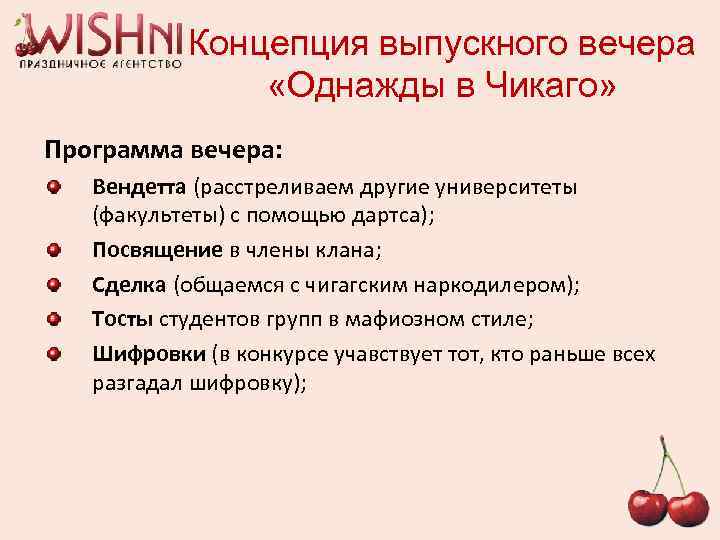 WISHNI
ПРАЗДНИЧНОЕ АГЕНТСТВО

Концепция выпускного вечера «Однажды в Чикаго»

Программа вечера:

Вендетта (расстреливаем другие университеты (факультеты) с помощью дартса);

Посвящение в члены клана;

Сделка (общаемся с чигагским наркодилером);

Тосты студентов групп в мафиозном стиле;

Шифровки (в конкурсе учавствует тот, кто раньше всех разгадал шифровку);